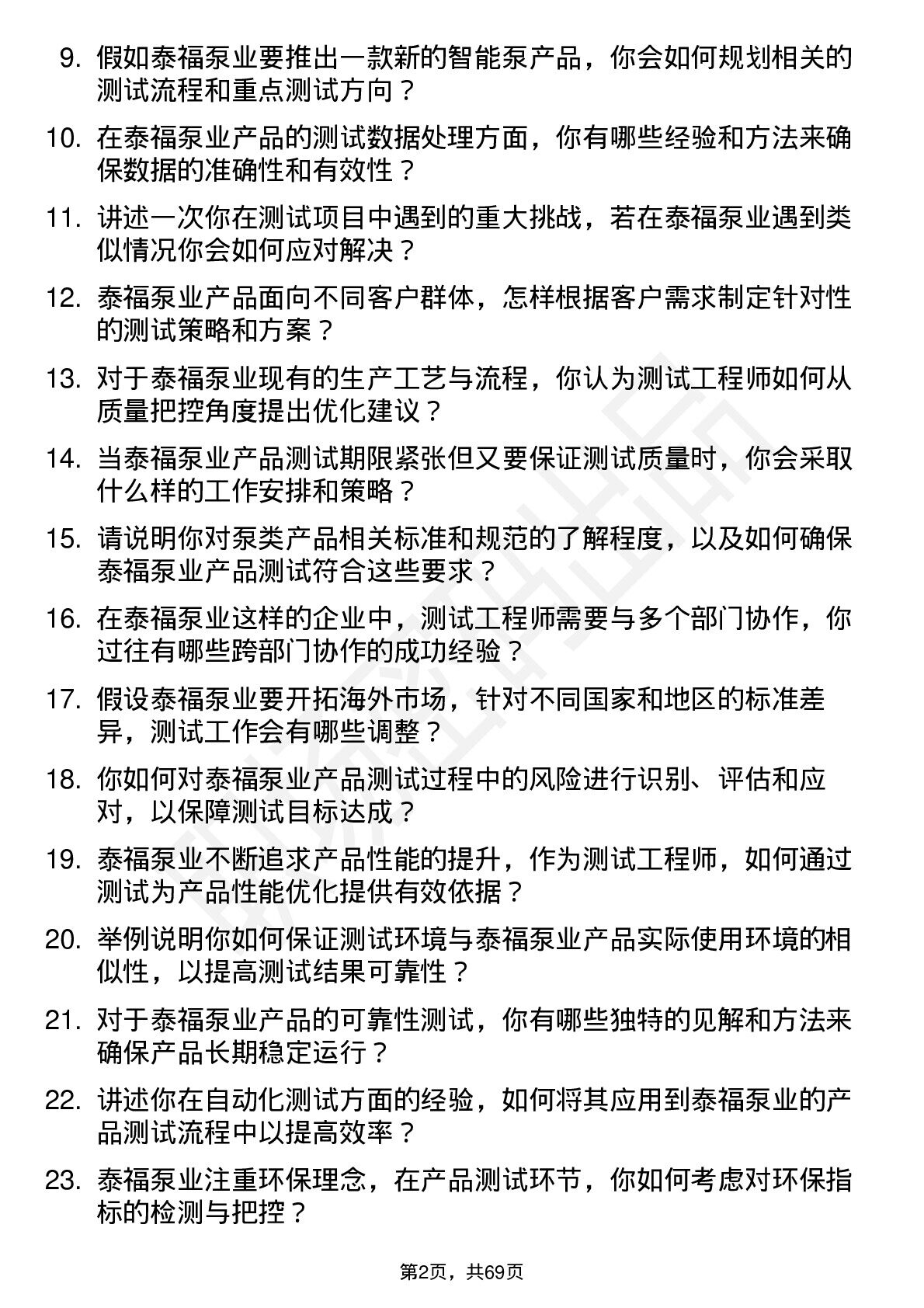 9. 假如泰福泵业要推出一款新的智能泵产品，你会如何规划相关的测试流程和重点测试方向？

10. 在泰福泵业产品的测试数据处理方面，你有哪些经验和方法来确保数据的准确性和有效性？

11. 讲述一次你在测试项目中遇到的重大挑战，若在泰福泵业遇到类似情况你会如何应对解决？

12. 泰福泵业产品面向不同客户群体，怎样根据客户需求制定针对性的测试策略和方案？

13. 对于泰福泵业现有的生产工艺与流程，你认为测试工程师如何从质量把控角度提出优化建议？

14. 当泰福泵业产品测试期限紧张但又要保证测试质量时，你会采取什么样的工作安排和策略？

15. 请说明你对泵类产品相关标准和规范的了解程度，以及如何确保泰福泵业产品测试符合这些要求？

16. 在泰福泵业这样的企业中，测试工程师需要与多个部门协作，你过往有哪些跨部门协作的成功经验？

17. 假设泰福泵业要开拓海外市场，针对不同国家和地区的标准差异，测试工作会有哪些调整？

18. 你如何对泰福泵业产品测试过程中的风险进行识别、评估和应对，以保障测试目标达成？

19. 泰福泵业不断追求产品性能的提升，作为测试工程师，如何通过测试为产品性能优化提供有效依据？

20. 举例说明你如何保证测试环境与泰福泵业产品实际使用环境的相似性，以提高测试结果可靠性？

21. 对于泰福泵业产品的可靠性测试，你有哪些独特的见解和方法来确保产品长期稳定运行？

22. 讲述你在自动化测试方面的经验，如何将其应用到泰福泵业的产品测试流程中以提高效率？

23. 泰福泵业注重环保理念，在产品测试环节，你如何考虑对环保指标的检测与把控？

第2页，共69页